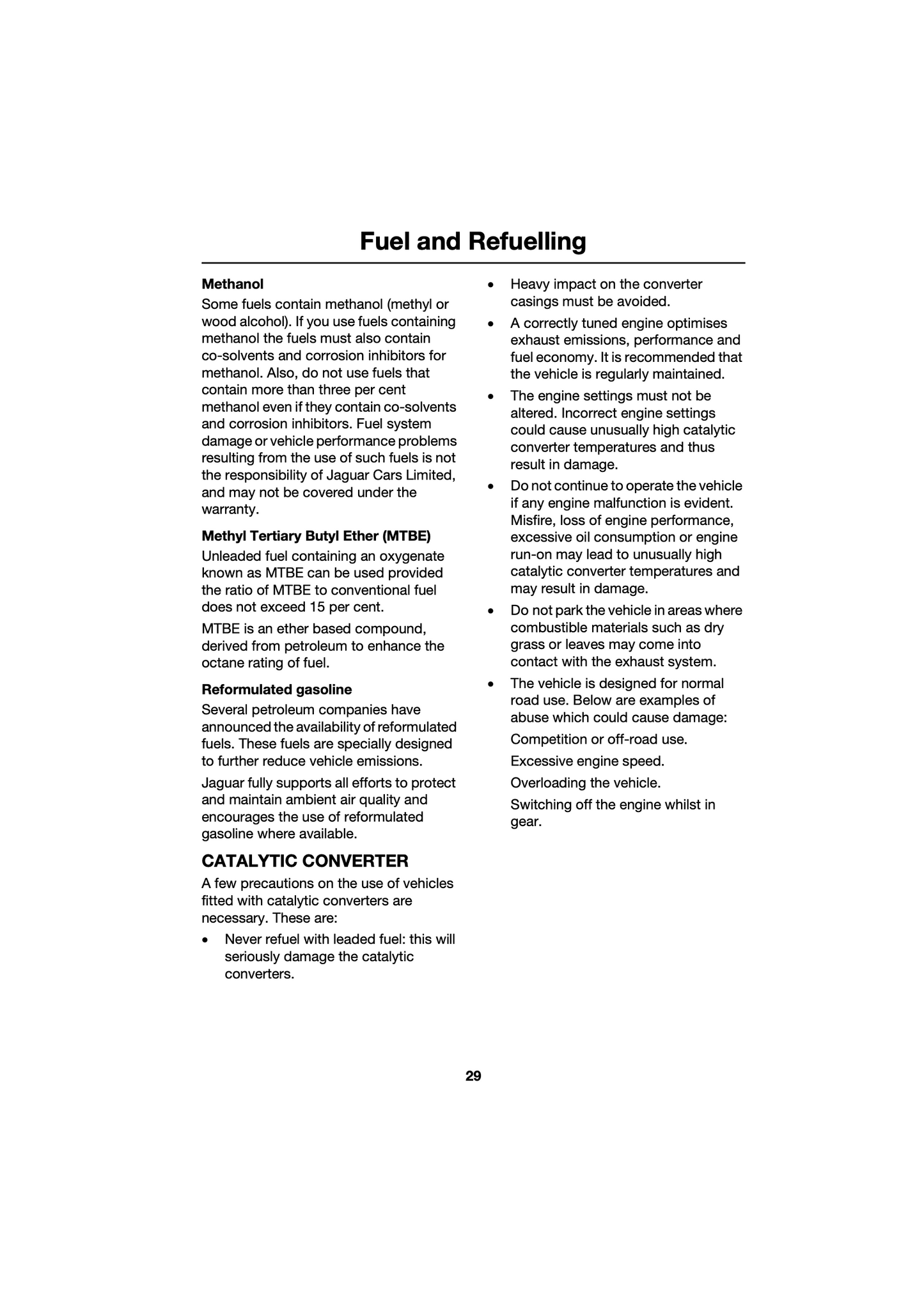 Fuel and Refuelling

Methanol

Some fuels contain methanol (methyl or wood alcohol). If you use fuels containing methanol the fuels must also contain co-solvents and corrosion inhibitors for methanol. Also, do not use fuels that contain more than three per cent methanol even if they contain co-solvents and corrosion inhibitors. Fuel system damage or vehicle performance problems resulting from the use of such fuels is not the responsibility of Jaguar Cars Limited, and may not be covered under the warranty.

Methyl Tertiary Butyl Ether (MTBE)

Unleaded fuel containing an oxygenate known as MTBE can be used provided the ratio of MTBE to conventional fuel does not exceed 15 per cent.

MTBE is an ether based compound, derived from petroleum to enhance the octane rating of fuel.

Reformulated gasoline

Several petroleum companies have announced the availability of reformulated fuels. These fuels are specially designed to further reduce vehicle emissions.

Jaguar fully supports all efforts to protect and maintain ambient air quality and encourages the use of reformulated gasoline where available.

CATALYTIC CONVERTER

A few precautions on the use of vehicles fitted with catalytic converters are necessary. These are:

• Never refuel with leaded fuel: this will seriously damage the catalytic converters.

• Heavy impact on the converter casings must be avoided.

• A correctly tuned engine optimises exhaust emissions, performance and fuel economy. It is recommended that the vehicle is regularly maintained.

• The engine settings must not be altered. Incorrect engine settings could cause unusually high catalytic converter temperatures and thus result in damage.

• Do not continue to operate the vehicle if any engine malfunction is evident. Misfire, loss of engine performance, excessive oil consumption or engine run-on may lead to unusually high catalytic converter temperatures and may result in damage.

• Do not park the vehicle in areas where combustible materials such as dry grass or leaves may come into contact with the exhaust system.

• The vehicle is designed for normal road use. Below are examples of abuse which could cause damage:

Competition or off-road use.

Excessive engine speed.

Overloading the vehicle.

Switching off the engine whilst in gear.

29